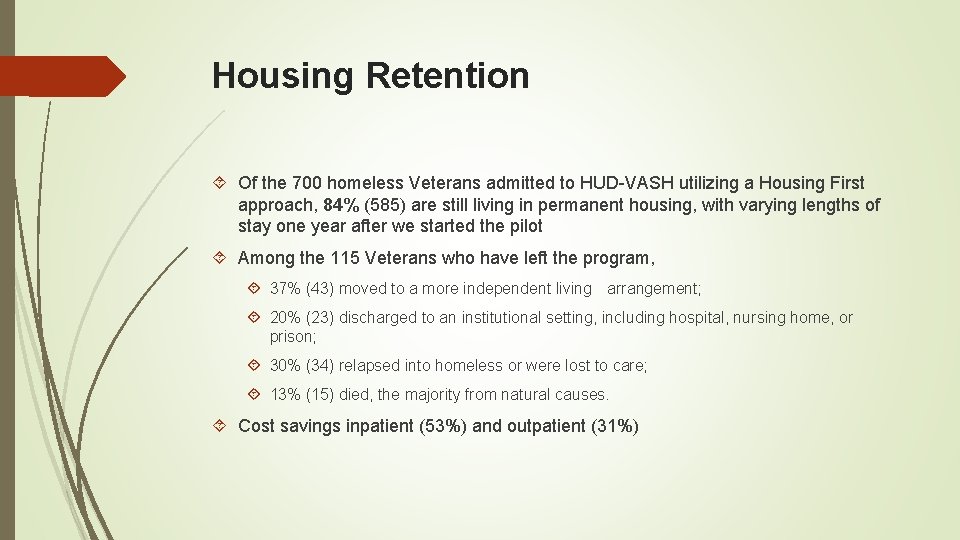 Housing Retention

Of the 700 homeless Veterans admitted to HUD-VASH utilizing a Housing First approach, 84% (585) are still living in permanent housing, with varying lengths of stay one year after we started the pilot

Among the 115 Veterans who have left the program,

37% (43) moved to a more independent living arrangement;

20% (23) discharged to an institutional setting, including hospital, nursing home, or prison;

30% (34) relapsed into homeless or were lost to care;

13% (15) died, the majority from natural causes.

Cost savings inpatient (53%) and outpatient (31%)